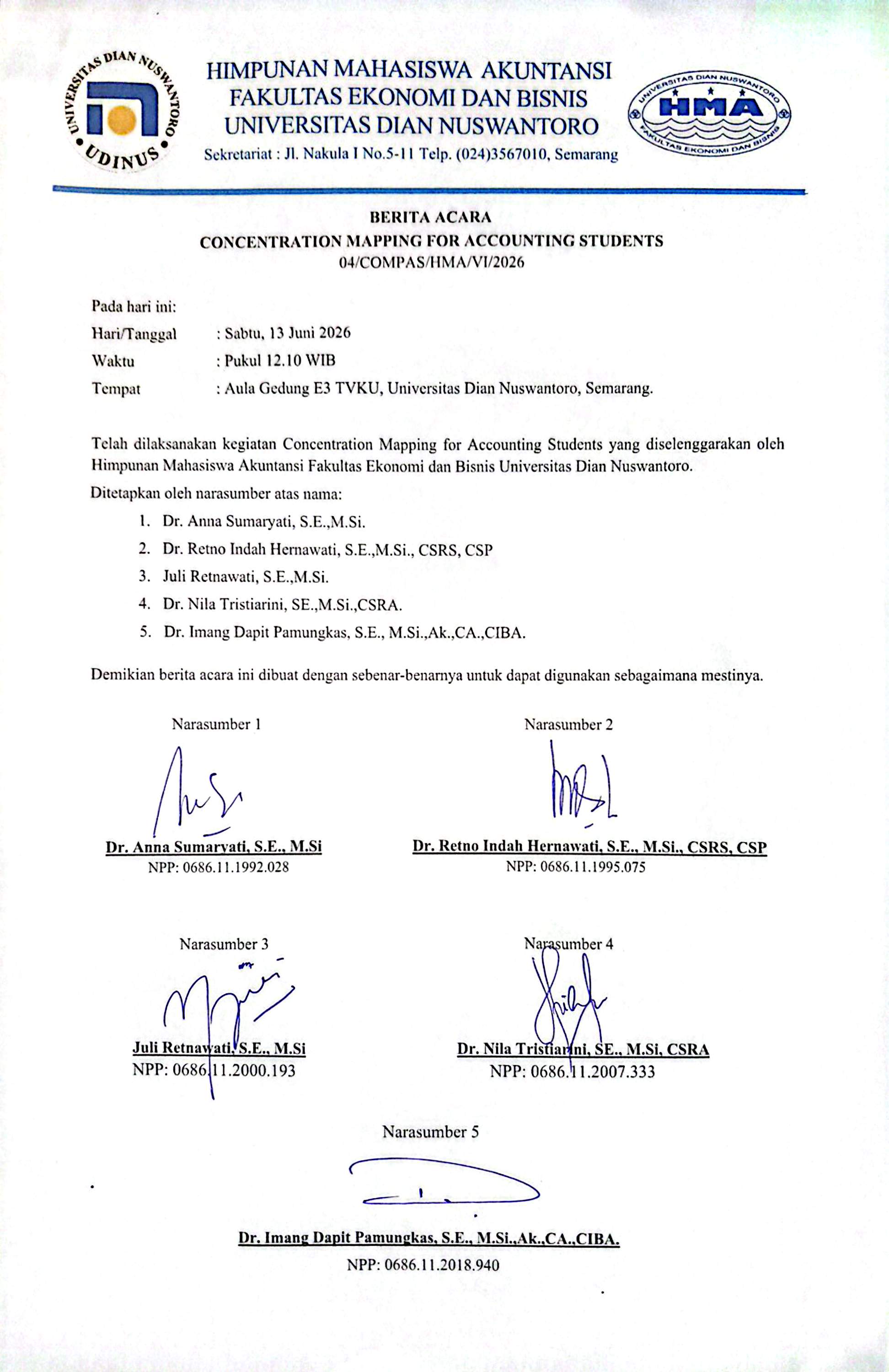 UNIVERSITAS DIAN NUSWANTORO
UDINUS

HIMPUNAN MAHASISWA AKUNTANSI
FAKULTAS EKONOMI DAN BISNIS
UNIVERSITAS DIAN NUSWANTORO
Sekretariat : Jl. Nakula I No.5-11 Telp. (024)3567010, Semarang

UNIVERSITAS DIAN NUSWANTORO
HMA
FAKULTAS EKONOMI DAN BISNIS

BERITA ACARA
CONCENTRATION MAPPING FOR ACCOUNTING STUDENTS
04/COMPAS/HMA/VI/2026

Pada hari ini:
Hari/Tanggal : Sabtu, 13 Juni 2026
Waktu : Pukul 12.10 WIB
Tempat : Aula Gedung E3 TVKU, Universitas Dian Nuswantoro, Semarang.

Telah dilaksanakan kegiatan Concentration Mapping for Accounting Students yang diselenggarakan oleh Himpunan Mahasiswa Akuntansi Fakultas Ekonomi dan Bisnis Universitas Dian Nuswantoro.

Ditetapkan oleh narasumber atas nama:
1. Dr. Anna Sumaryati, S.E.,M.Si.
2. Dr. Retno Indah Hernawati, S.E.,M.Si., CSRS, CSP
3. Juli Retnawati, S.E.,M.Si.
4. Dr. Nila Tristiarini, SE.,M.Si.,CSRA.
5. Dr. Imang Dapit Pamungkas, S.E., M.Si.,Ak.,CA.,CIBA.

Demikian berita acara ini dibuat dengan sebenar-benarnya untuk dapat digunakan sebagaimana mestinya.

Narasumber 1

Dr. Anna Sumaryati, S.E., M.Si
NPP: 0686.11.1992.028

Narasumber 2

Dr. Retno Indah Hernawati, S.E., M.Si., CSRS, CSP
NPP: 0686.11.1995.075

Narasumber 3

Juli Retnawati, S.E., M.Si
NPP: 0686.11.2000.193

Narasumber 4

Dr. Nila Tristiarini, SE., M.Si, CSRA
NPP: 0686.11.2007.333

Narasumber 5

Dr. Imang Dapit Pamungkas, S.E., M.Si.,Ak.,CA.,CIBA.
NPP: 0686.11.2018.940